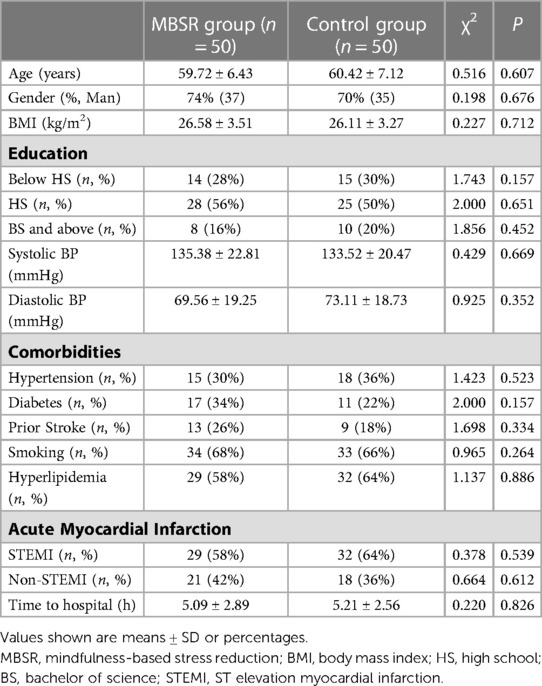 | | MBSR group ($n = 50$) | Control group ($n = 50$) | $\chi^2$ | $P$ |
|---|---|---|---|---|
| Age (years) | 59.72 ± 6.43 | 60.42 ± 7.12 | 0.516 | 0.607 |
| Gender (%, Man) | 74% (37) | 70% (35) | 0.198 | 0.676 |
| BMI (kg/m$^2$) | 26.58 ± 3.51 | 26.11 ± 3.27 | 0.227 | 0.712 |
| **Education** | | | | |
| Below HS ($n$, %) | 14 (28%) | 15 (30%) | 1.743 | 0.157 |
| HS ($n$, %) | 28 (56%) | 25 (50%) | 2.000 | 0.651 |
| BS and above ($n$, %) | 8 (16%) | 10 (20%) | 1.856 | 0.452 |
| Systolic BP (mmHg) | 135.38 ± 22.81 | 133.52 ± 20.47 | 0.429 | 0.669 |
| Diastolic BP (mmHg) | 69.56 ± 19.25 | 73.11 ± 18.73 | 0.925 | 0.352 |
| **Comorbidities** | | | | |
| Hypertension ($n$, %) | 15 (30%) | 18 (36%) | 1.423 | 0.523 |
| Diabetes ($n$, %) | 17 (34%) | 11 (22%) | 2.000 | 0.157 |
| Prior Stroke ($n$, %) | 13 (26%) | 9 (18%) | 1.698 | 0.334 |
| Smoking ($n$, %) | 34 (68%) | 33 (66%) | 0.965 | 0.264 |
| Hyperlipidemia ($n$, %) | 29 (58%) | 32 (64%) | 1.137 | 0.886 |
| **Acute Myocardial Infarction** | | | | |
| STEMI ($n$, %) | 29 (58%) | 32 (64%) | 0.378 | 0.539 |
| Non-STEMI ($n$, %) | 21 (42%) | 18 (36%) | 0.664 | 0.612 |
| Time to hospital (h) | 5.09 ± 2.89 | 5.21 ± 2.56 | 0.220 | 0.826 |

Values shown are means ± SD or percentages.
MBSR, mindfulness-based stress reduction; BMI, body mass index; HS, high school; BS, bachelor of science; STEMI, ST elevation myocardial infarction.